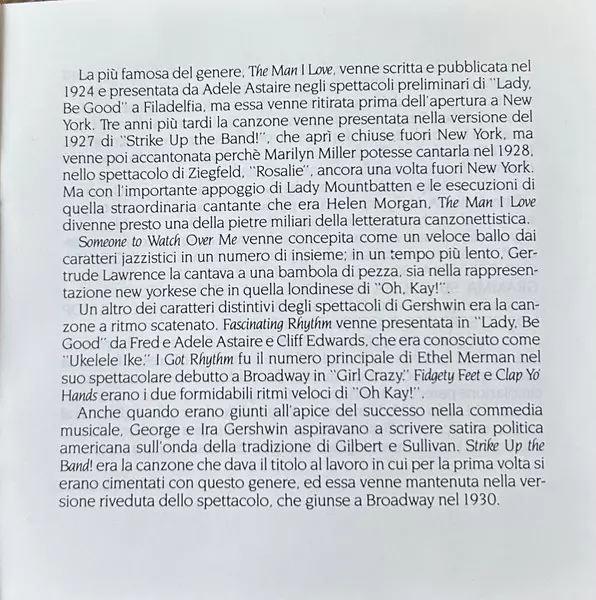 La più famosa del genere, The Man I Love, venne scritta e pubblicata nel 1924 e presentata da Adele Astaire negli spettacoli preliminari di "Lady, Be Good" a Filadelfia, ma essa venne ritirata prima dell'apertura a New York. Tre anni più tardi la canzone venne presentata nella versione del 1927 di "Strike Up the Band!", che aprì e chiuse fuori New York, ma venne poi accantonata perchè Marilyn Miller potesse cantarla nel 1928, nello spettacolo di Ziegfeld, "Rosalie", ancora una volta fuori New York. Ma con l'importante appoggio di Lady Mountbatten e le esecuzioni di quella straordinaria cantante che era Helen Morgan, The Man I Love divenne presto una della pietre miliari della letteratura canzonettistica.

Someone to Watch Over Me venne concepita come un veloce ballo dai caratteri jazzistici in un numero di insieme; in un tempo più lento, Gertrude Lawrence la cantava a una bambola di pezza, sia nella rappresentazione new yorkese che in quella londinese di "Oh, Kay!".

Un altro dei caratteri distintivi degli spettacoli di Gershwin era la canzone a ritmo scatenato. Fascinating Rhythm venne presentata in "Lady, Be Good" da Fred e Adele Astaire e Cliff Edwards, che era conosciuto come "Ukelele Ike." I Got Rhythm fu il numero principale di Ethel Merman nel suo spettacolare debutto a Broadway in "Girl Crazy." Fidgety Feet e Clap Yo' Hands erano i due formidabili ritmi veloci di "Oh Kay!".

Anche quando erano giunti all'apice del successo nella commedia musicale, George e Ira Gershwin aspiravano a scrivere satira politica americana sull'onda della tradizione di Gilbert e Sullivan. Strike Up the Band! era la canzone che dava il titolo al lavoro in cui per la prima volta si erano cimentati con questo genere, ed essa venne mantenuta nella versione riveduta dello spettacolo, che giunse a Broadway nel 1930.